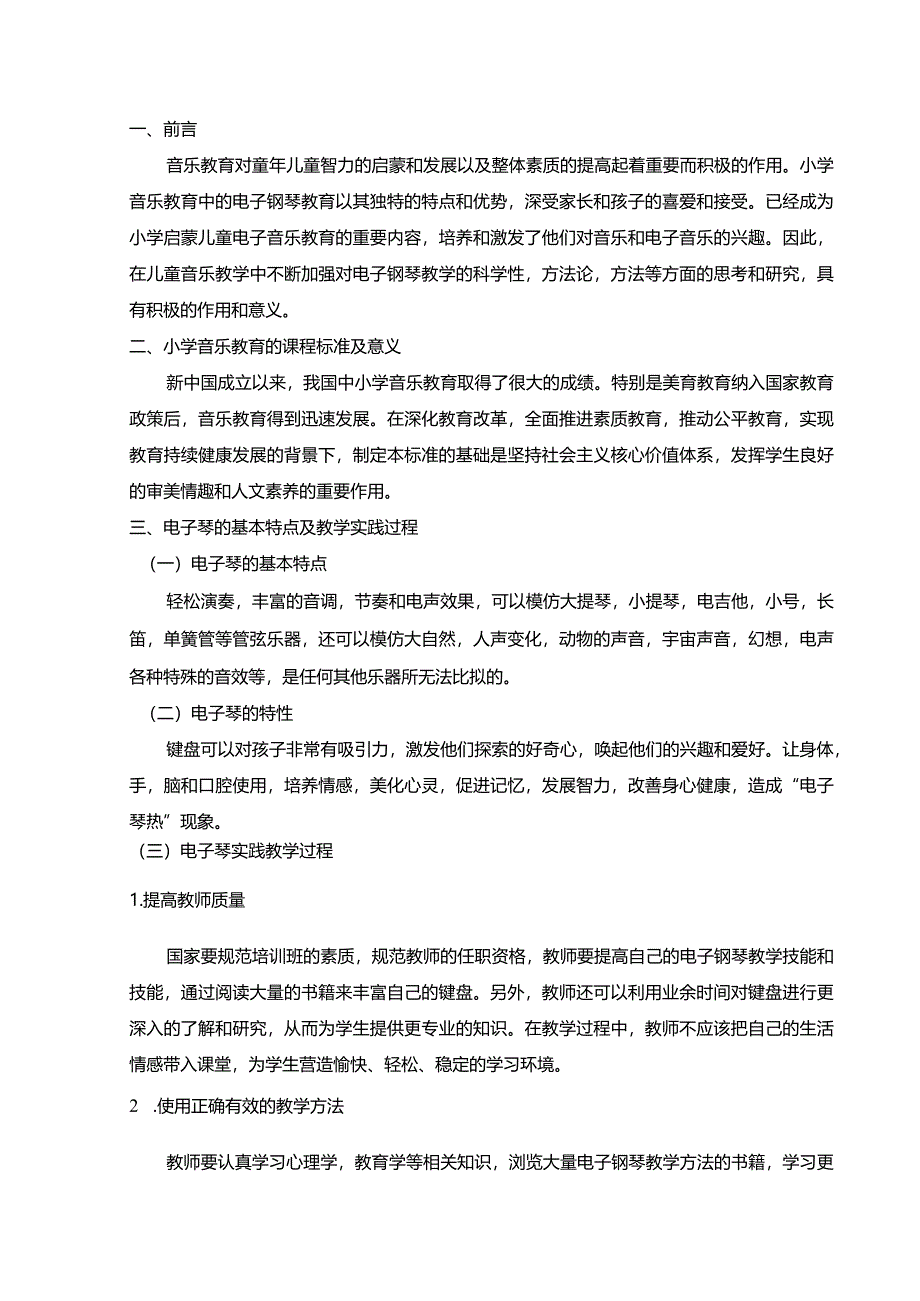 一、前言

音乐教育对童年儿童智力的启蒙和发展以及整体素质的提高起着重要而积极的作用。小学音乐教育中的电子钢琴教育以其独特的特点和优势，深受家长和孩子的喜爱和接受。已经成为小学启蒙儿童电子音乐教育的重要内容，培养和激发了他们对音乐和电子音乐的兴趣。因此，在儿童音乐教学中不断加强对电子钢琴教学的科学性，方法论，方法等方面的思考和研究，具有积极的作用和意义。

二、小学音乐教育的课程标准及意义

新中国成立以来，我国中小学音乐教育取得了很大的成绩。特别是美育教育纳入国家教育政策后，音乐教育得到迅速发展。在深化教育改革，全面推进素质教育，推动公平教育，实现教育持续健康发展的背景下，制定本标准的基础是坚持社会主义核心价值体系，发挥学生良好的审美情趣和人文素养的重要作用。

三、电子琴的基本特点及教学实践过程

（一）电子琴的基本特点

轻松演奏，丰富的音调，节奏和电声效果，可以模仿大提琴，小提琴，电吉他，小号，长笛，单簧管等管弦乐器，还可以模仿大自然，人声变化，动物的声音，宇宙声音，幻想，电声各种特殊的音效等，是任何其他乐器所无法比拟的。

（二）电子琴的特性

键盘可以对孩子非常有吸引力，激发他们探索的好奇心，唤起他们的兴趣和爱好。让身体，手，脑和口腔使用，培养情感，美化心灵，促进记忆，发展智力，改善身心健康，造成“电子琴热”现象。

（三）电子琴实践教学过程

1.提高教师质量

国家要规范培训班的素质，规范教师的任职资格，教师要提高自己的电子钢琴教学技能和技能，通过阅读大量的书籍来丰富自己的键盘。另外，教师还可以利用业余时间对键盘进行更深入的了解和研究，从而为学生提供更专业的知识。在教学过程中，教师不应该把自己的生活情感带入课堂，为学生营造愉快、轻松、稳定的学习环境。

2　.使用正确有效的教学方法

教师要认真学习心理学，教育学等相关知识，浏览大量电子钢琴教学方法的书籍，学习更